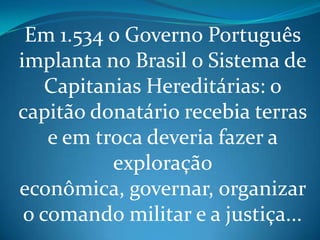 Em 1.534 o Governo Português implanta no Brasil o Sistema de Capitanias Hereditárias: o capitão donatário recebia terras e em troca deveria fazer a exploração econômica, governar, organizar o comando militar e a justiça...